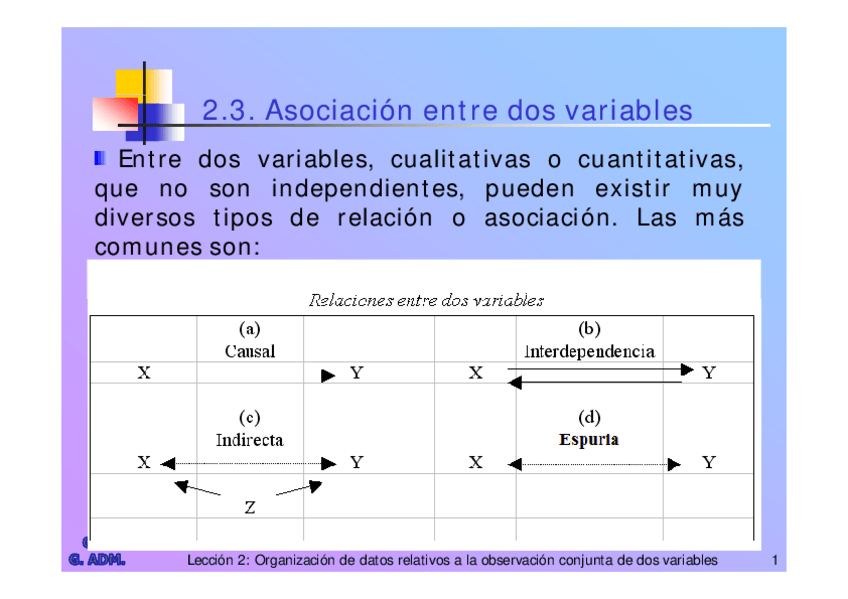 2.3. Asociación entre dos variables

Entre dos variables, cualitativas o cuantitativas, que no son independientes, pueden existir muy diversos tipos de relación o asociación. Las más comunes son:

Relaciones entre dos variables

(a)
Causal
X Y

(b)
Interdependencia
X Y

(c)
Indirecta
X Y
Z

(d)
Espuria
X Y

G. ADM.

Lección 2: Organización de datos relativos a la observación conjunta de dos variables

1